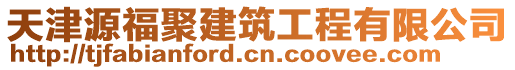 天津源福聚建筑工程有限公司
http://tjfabianford.cn.coovee.com